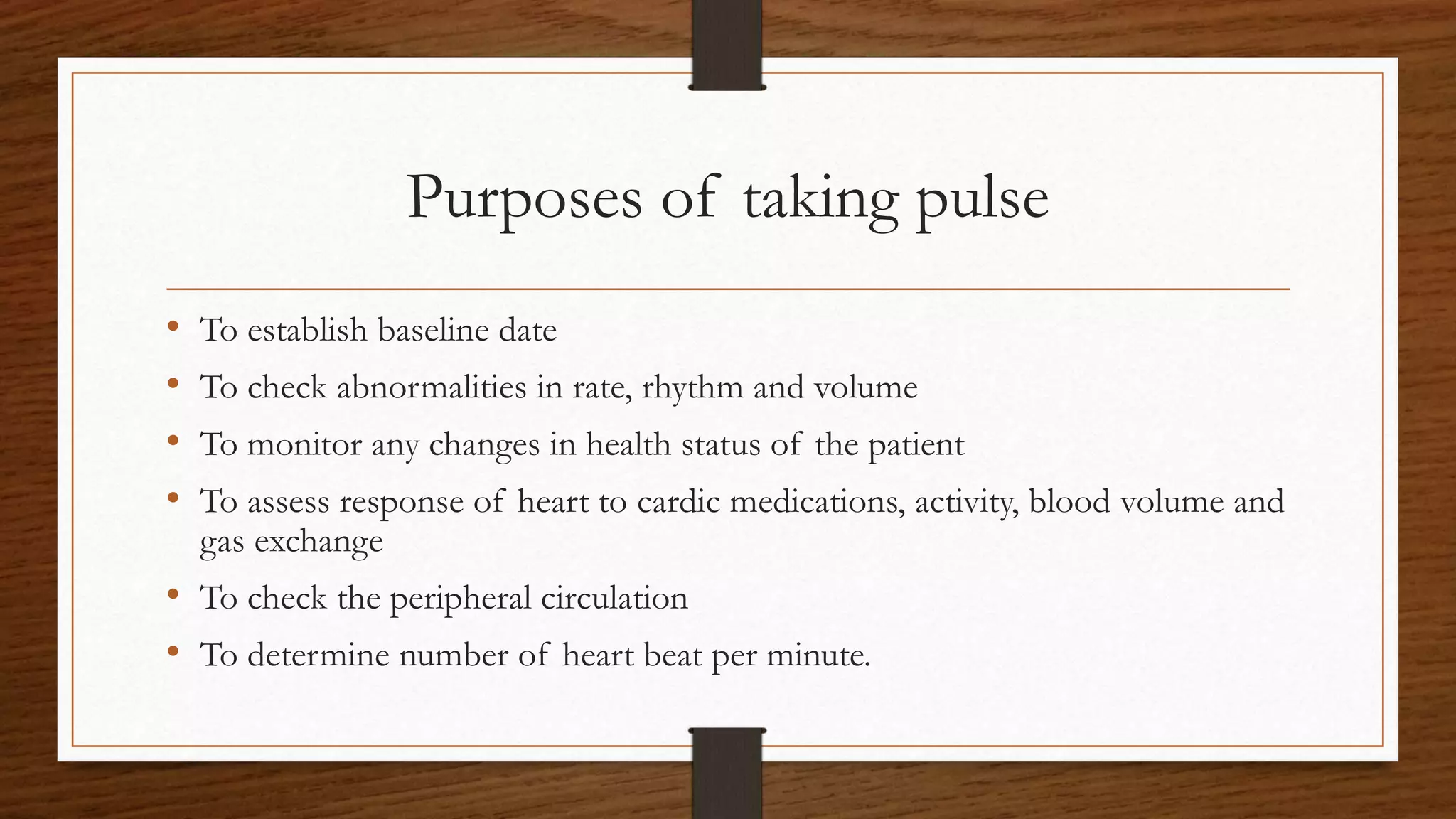 Purposes of taking pulse

• To establish baseline date
• To check abnormalities in rate, rhythm and volume
• To monitor any changes in health status of the patient
• To assess response of heart to cardic medications, activity, blood volume and gas exchange
• To check the peripheral circulation
• To determine number of heart beat per minute.